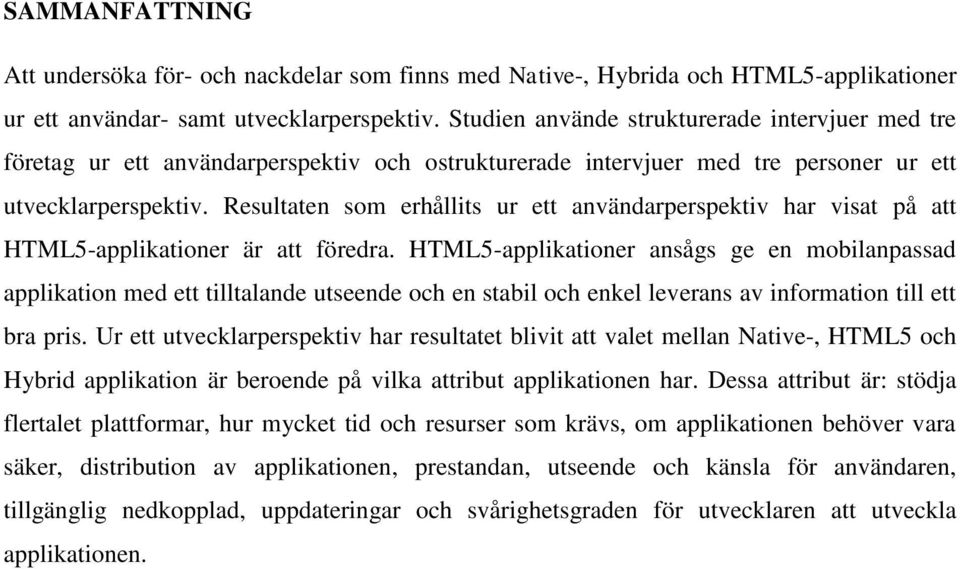 SAMMANFATTNING

Att undersöka för- och nackdelar som finns med Native-, Hybrida och HTML5-applikationer ur ett användar- samt utvecklarperspektiv. Studien använde strukturerade intervjuer med tre företag ur ett användarperspektiv och ostrukturerade intervjuer med tre personer ur ett utvecklarperspektiv. Resultaten som erhållits ur ett användarperspektiv har visat på att HTML5-applikationer är att föredra. HTML5-applikationer ansågs ge en mobilanpassad applikation med ett tilltalande utseende och en stabil och enkel leverans av information till ett bra pris. Ur ett utvecklarperspektiv har resultatet blivit att valet mellan Native-, HTML5 och Hybrid applikation är beroende på vilka attribut applikationen har. Dessa attribut är: stödja flertalet plattformar, hur mycket tid och resurser som krävs, om applikationen behöver vara säker, distribution av applikationen, prestandan, utseende och känsla för användaren, tillgänglig nedkopplad, uppdateringar och svårighetsgraden för utvecklaren att utveckla applikationen.